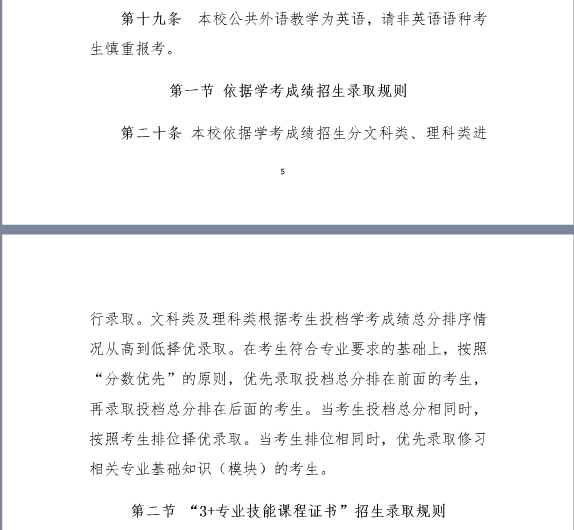 第十九条　本校公共外语教学为英语，请非英语语种考生慎重报考。

第一节 依据学考成绩招生录取规则

第二十条 本校依据学考成绩招生分文科类、理科类进

5

行录取。文科类及理科类根据考生投档学考成绩总分排序情况从高到低择优录取。在考生符合专业要求的基础上，按照“分数优先”的原则，优先录取投档总分排在前面的考生，再录取投档总分排在后面的考生。当考生投档总分相同时，按照考生排位择优录取。当考生排位相同时，优先录取修习相关专业基础知识（模块）的考生。

第二节 “3+专业技能课程证书”招生录取规则